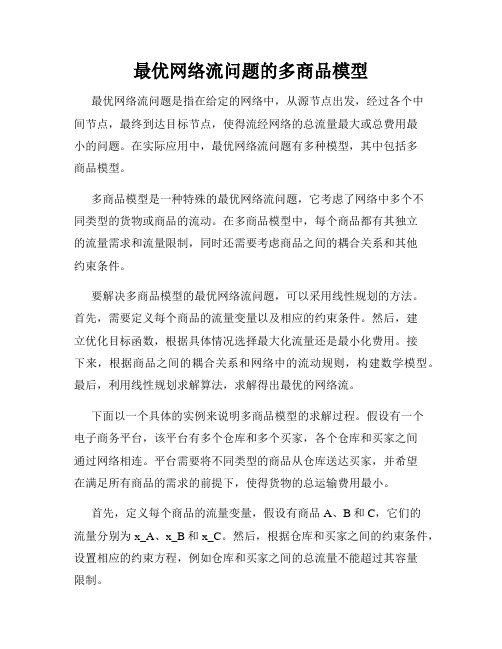 最优网络流问题的多商品模型

最优网络流问题是指在给定的网络中，从源节点出发，经过各个中间节点，最终到达目标节点，使得流经网络的总流量最大或总费用最小的问题。在实际应用中，最优网络流问题有多种模型，其中包括多商品模型。

多商品模型是一种特殊的最优网络流问题，它考虑了网络中多个不同类型的货物或商品的流动。在多商品模型中，每个商品都有其独立的流量需求和流量限制，同时还需要考虑商品之间的耦合关系和其他约束条件。

要解决多商品模型的最优网络流问题，可以采用线性规划的方法。首先，需要定义每个商品的流量变量以及相应的约束条件。然后，建立优化目标函数，根据具体情况选择最大化流量还是最小化费用。接下来，根据商品之间的耦合关系和网络中的流动规则，构建数学模型。最后，利用线性规划求解算法，求解得出最优的网络流。

下面以一个具体的实例来说明多商品模型的求解过程。假设有一个电子商务平台，该平台有多个仓库和多个买家，各个仓库和买家之间通过网络相连。平台需要将不同类型的商品从仓库送达买家，并希望在满足所有商品的需求的前提下，使得货物的总运输费用最小。

首先，定义每个商品的流量变量，假设有商品 A、B 和 C，它们的流量分别为 x_A、x_B 和 x_C。然后，根据仓库和买家之间的约束条件，设置相应的约束方程，例如仓库和买家之间的总流量不能超过其容量限制。